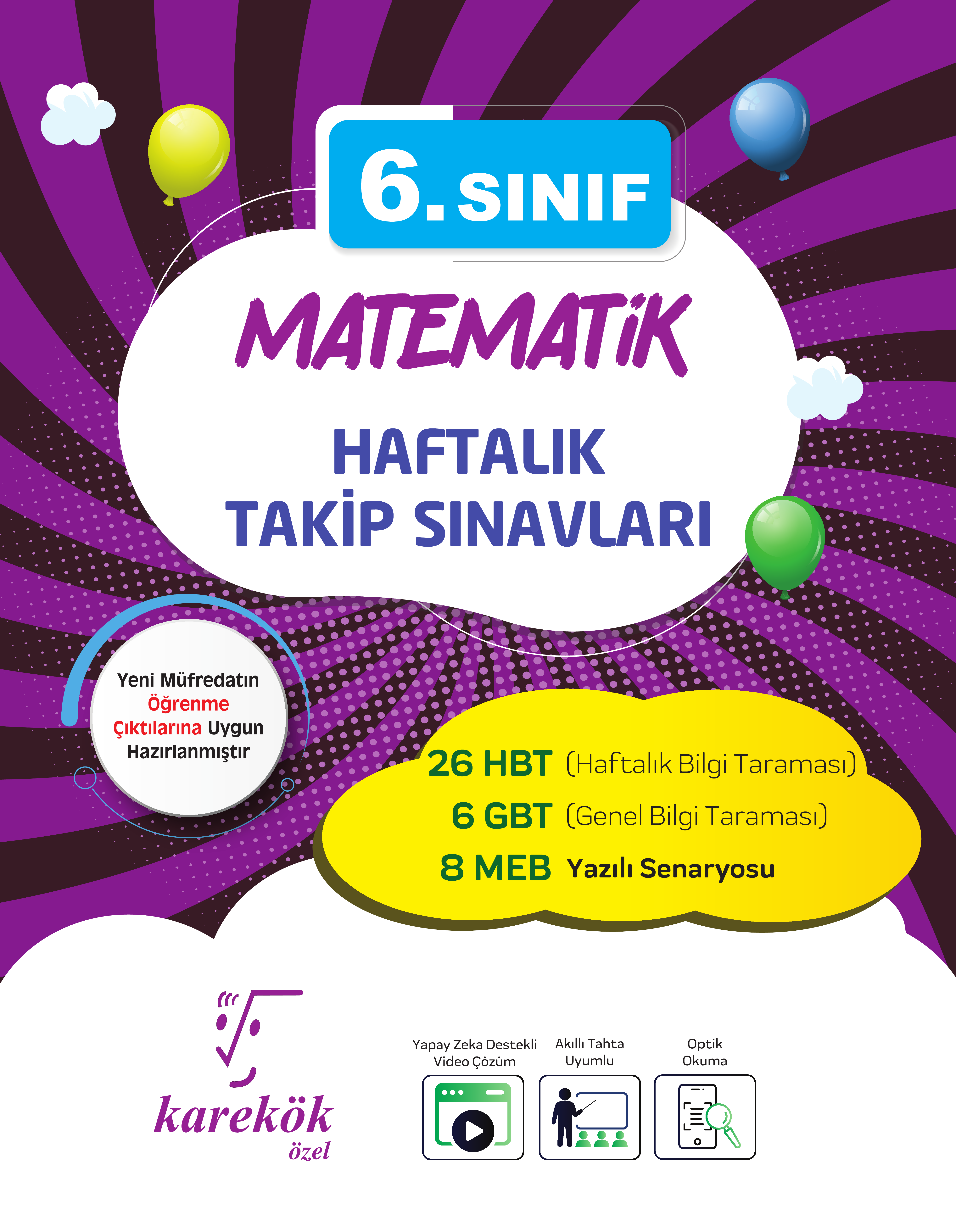 6. SINIF

MATEMATİK

HAFTALIK
TAKİP SINAVLARI

Yeni Müfredatın Öğrenme Çıktılarına Uygun Hazırlanmıştır

26 HBT (Haftalık Bilgi Taraması)
6 GBT (Genel Bilgi Taraması)
8 MEB Yazılı Senaryosu

karekök
özel

Yapay Zeka Destekli Video Çözüm

Akıllı Tahta Uyumlu

Optik Okuma